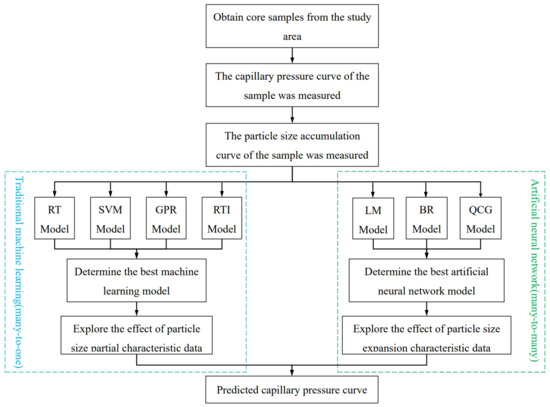 Obtain core samples from the study area

The capillary pressure curve of the sample was measured

The particle size accumulation curve of the sample was measured

Traditional machine learning(many-to-one)

RT Model

SVM Model

GPR Model

RTI Model

Determine the best machine learning model

Explore the effect of particle size partial characteristic data

Artificial neural network(many-to-many)

LM Model

BR Model

QCG Model

Determine the best artificial neural network model

Explore the effect of particle size expansion characteristic data

Predicted capillary pressure curve